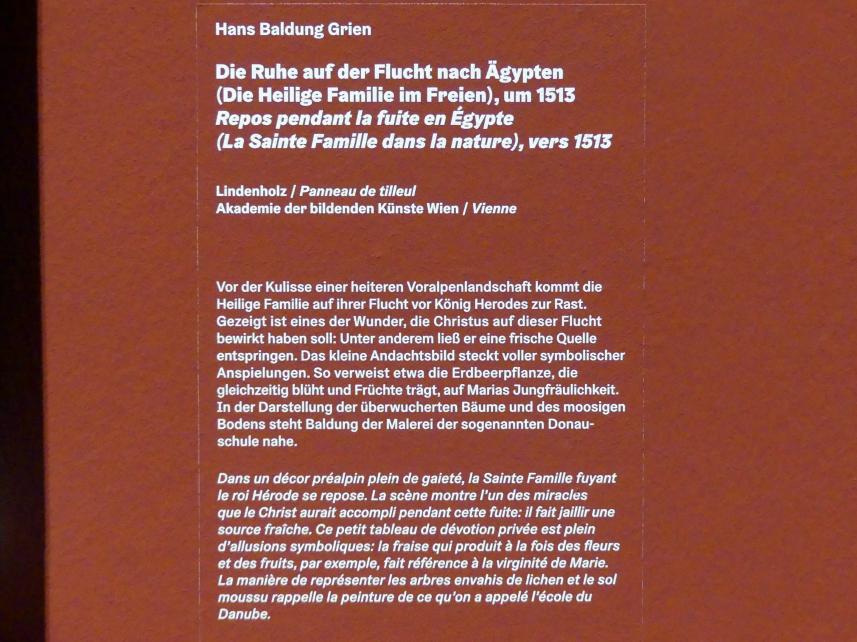 Hans Baldung Grien

Die Ruhe auf der Flucht nach Ägypten (Die Heilige Familie im Freien), um 1513
Repos pendant la fuite en Égypte (La Sainte Famille dans la nature), vers 1513

Lindenholz / Panneau de tilleul
Akademie der bildenden Künste Wien / Vienne

Vor der Kulisse einer heiteren Voralpenlandschaft kommt die Heilige Familie auf ihrer Flucht vor König Herodes zur Rast. Gezeigt ist eines der Wunder, die Christus auf dieser Flucht bewirkt haben soll: Unter anderem ließ er eine frische Quelle entspringen. Das kleine Andachtsbild steckt voller symbolischer Anspielungen. So verweist etwa die Erdbeerpflanze, die gleichzeitig blüht und Früchte trägt, auf Marias Jungfräulichkeit. In der Darstellung der überwucherten Bäume und des moosigen Bodens steht Baldung der Malerei der sogenannten Donauschule nahe.

Dans un décor préalpin plein de gaieté, la Sainte Famille fuyant le roi Hérode se repose. La scène montre l'un des miracles que le Christ aurait accompli pendant cette fuite: il fait jaillir une source fraîche. Ce petit tableau de dévotion privée est plein d'allusions symboliques: la fraise qui produit à la fois des fleurs et des fruits, par exemple, fait référence à la virginité de Marie. La manière de représenter les arbres envahis de lichen et le sol moussu rappelle la peinture de ce qu'on a appelé l'école du Danube.